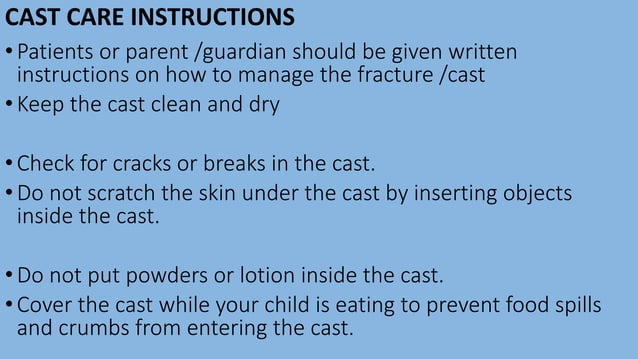 CAST CARE INSTRUCTIONS

• Patients or parent /guardian should be given written instructions on how to manage the fracture /cast
• Keep the cast clean and dry

• Check for cracks or breaks in the cast.
• Do not scratch the skin under the cast by inserting objects inside the cast.

• Do not put powders or lotion inside the cast.
• Cover the cast while your child is eating to prevent food spills and crumbs from entering the cast.